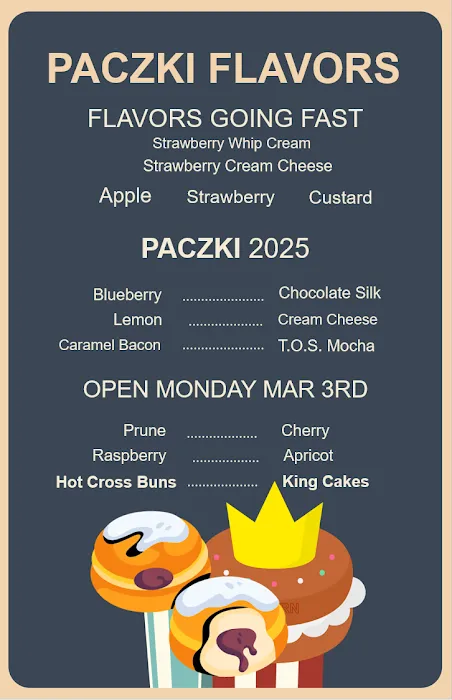 PACZKI FLAVORS

FLAVORS GOING FAST

Strawberry Whip Cream

Strawberry Cream Cheese

Apple Strawberry Custard

PACZKI 2025

Blueberry Chocolate Silk

Lemon Cream Cheese

Caramel Bacon T.O.S. Mocha

OPEN MONDAY MAR 3RD

Prune Cherry

Raspberry Apricot

Hot Cross Buns King Cakes